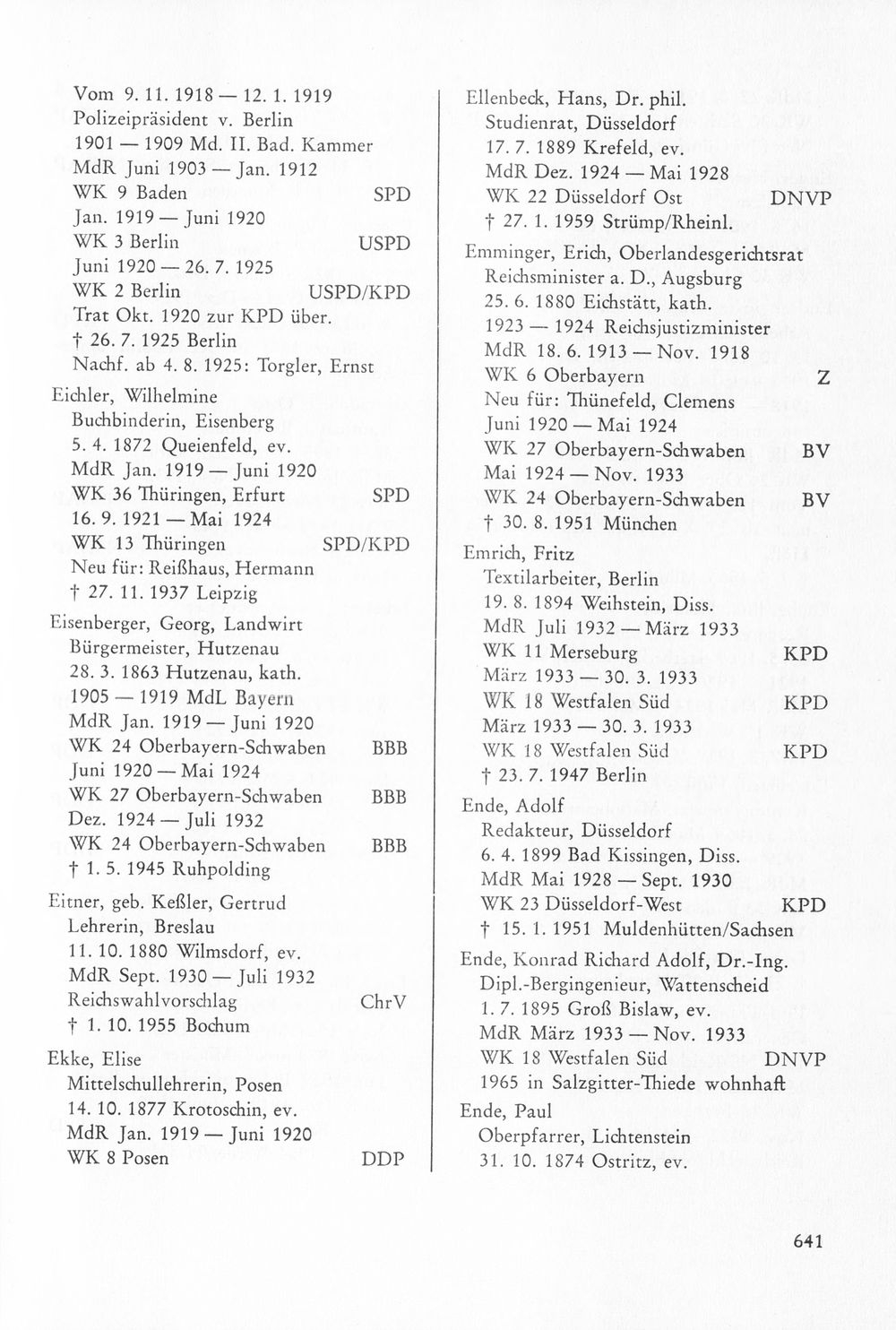 Vom 9. 11. 1918 — 12. 1. 1919
Polizeipräsident v. Berlin
1901 — 1909 Md. II. Bad. Kammer
MdR Juni 1903 — Jan. 1912
WK 9 Baden SPD
Jan. 1919 — Juni 1920
WK 3 Berlin USPD
Juni 1920 — 26. 7. 1925
WK 2 Berlin USPD/KPD
Trat Okt. 1920 zur KPD über.
† 26. 7. 1925 Berlin
Nachf. ab 4. 8. 1925: Torgler, Ernst

Eichler, Wilhelmine
Buchbinderin, Eisenberg
5. 4. 1872 Queienfeld, ev.
MdR Jan. 1919 — Juni 1920
WK 36 Thüringen, Erfurt SPD
16. 9. 1921 — Mai 1924
WK 13 Thüringen SPD/KPD
Neu für: Reißhaus, Hermann
† 27. 11. 1937 Leipzig

Eisenberger, Georg, Landwirt
Bürgermeister, Hutzenau
28. 3. 1863 Hutzenau, kath.
1905 — 1919 MdL Bayern
MdR Jan. 1919 — Juni 1920
WK 24 Oberbayern-Schwaben BBB
Juni 1920 — Mai 1924
WK 27 Oberbayern-Schwaben BBB
Dez. 1924 — Juli 1932
WK 24 Oberbayern-Schwaben BBB
† 1. 5. 1945 Ruhpolding

Eitner, geb. Keßler, Gertrud
Lehrerin, Breslau
11. 10. 1880 Wilmsdorf, ev.
MdR Sept. 1930 — Juli 1932
Reichswahlvorschlag ChrV
† 1. 10. 1955 Bochum

Ekke, Elise
Mittelschullehrerin, Posen
14. 10. 1877 Krotoschin, ev.
MdR Jan. 1919 — Juni 1920
WK 8 Posen DDP

Ellenbeck, Hans, Dr. phil.
Studienrat, Düsseldorf
17. 7. 1889 Krefeld, ev.
MdR Dez. 1924 — Mai 1928
WK 22 Düsseldorf Ost DNVP
† 27. 1. 1959 Strümp/Rheinl.

Emminger, Erich, Oberlandesgerichtsrat
Reichsminister a. D., Augsburg
25. 6. 1880 Eichstätt, kath.
1923 — 1924 Reichsjustizminister
MdR 18. 6. 1913 — Nov. 1918
WK 6 Oberbayern Z
Neu für: Thünefeld, Clemens
Juni 1920 — Mai 1924
WK 27 Oberbayern-Schwaben BV
Mai 1924 — Nov. 1933
WK 24 Oberbayern-Schwaben BV
† 30. 8. 1951 München

Emrich, Fritz
Textilarbeiter, Berlin
19. 8. 1894 Weihstein, Diss.
MdR Juli 1932 — März 1933
WK 11 Merseburg KPD
März 1933 — 30. 3. 1933
WK 18 Westfalen Süd KPD
März 1933 — 30. 3. 1933
WK 18 Westfalen Süd KPD
† 23. 7. 1947 Berlin

Ende, Adolf
Redakteur, Düsseldorf
6. 4. 1899 Bad Kissingen, Diss.
MdR Mai 1928 — Sept. 1930
WK 23 Düsseldorf-West KPD
† 15. 1. 1951 Muldenhütten/Sachsen

Ende, Konrad Richard Adolf, Dr.-Ing.
Dipl.-Bergingenieur, Wattenscheid
1. 7. 1895 Groß Bislaw, ev.
MdR März 1933 — Nov. 1933
WK 18 Westfalen Süd DNVP
1965 in Salzgitter-Thiede wohnhaft

Ende, Paul
Oberpfarrer, Lichtenstein
31. 10. 1874 Ostritz, ev.

641